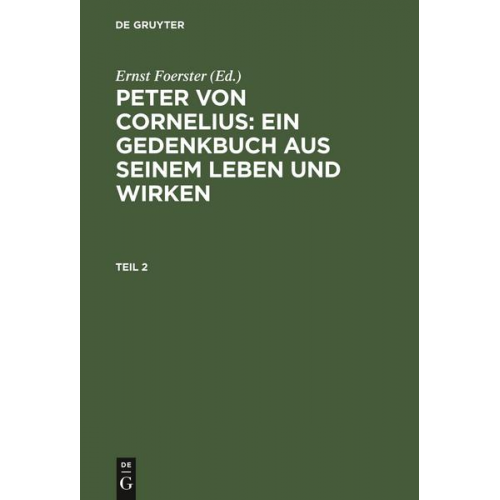 DE GRUYTER

Ernst Foerster (Ed.)

PETER VON CORNELIUS: EIN GEDENKBUCH AUS SEINEM LEBEN UND WIRKEN

TEIL 2

DE
G